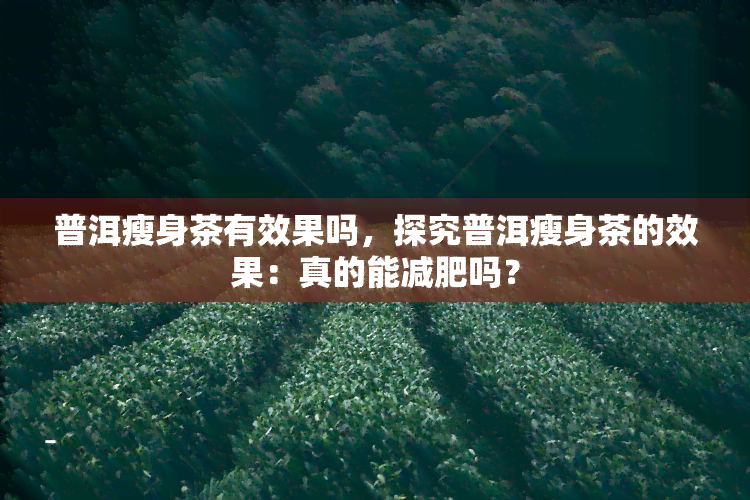 普洱瘦身茶有效果吗，探究普洱瘦身茶的效果：真的能减肥吗？